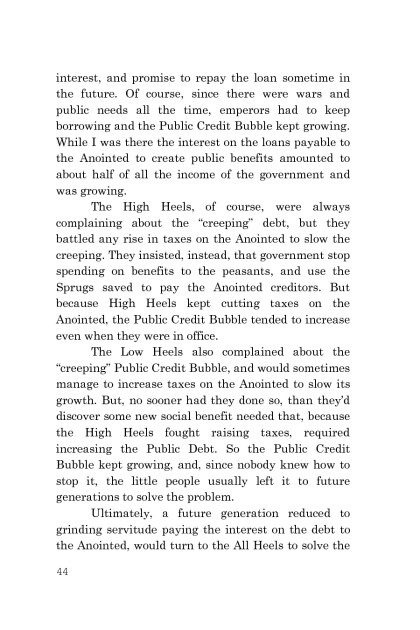 interest, and promise to repay the loan sometime in the future. Of course, since there were wars and public needs all the time, emperors had to keep borrowing and the Public Credit Bubble kept growing. While I was there the interest on the loans payable to the Anointed to create public benefits amounted to about half of all the income of the government and was growing.

The High Heels, of course, were always complaining about the "creeping" debt, but they battled any rise in taxes on the Anointed to slow the creeping. They insisted, instead, that government stop spending on benefits to the peasants, and use the Sprugs saved to pay the Anointed creditors. But because High Heels kept cutting taxes on the Anointed, the Public Credit Bubble tended to increase even when they were in office.

The Low Heels also complained about the "creeping" Public Credit Bubble, and would sometimes manage to increase taxes on the Anointed to slow its growth. But, no sooner had they done so, than they'd discover some new social benefit needed that, because the High Heels fought raising taxes, required increasing the Public Debt. So the Public Credit Bubble kept growing, and, since nobody knew how to stop it, the little people usually left it to future generations to solve the problem.

Ultimately, a future generation reduced to grinding servitude paying the interest on the debt to the Anointed, would turn to the All Heels to solve the

44